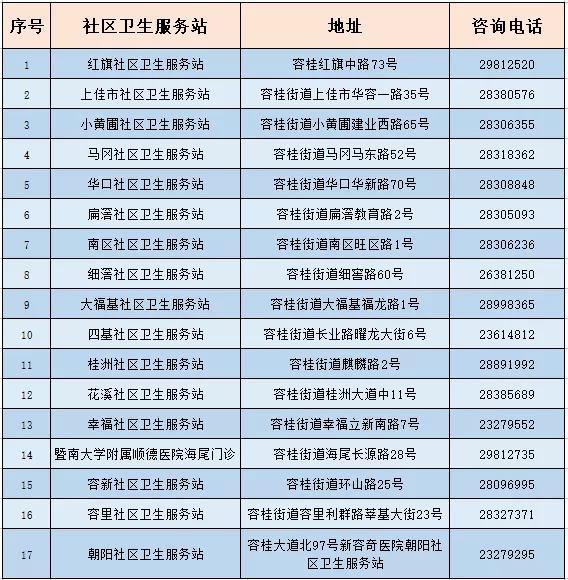 | 序号 | 社区卫生服务站 | 地址 | 咨询电话 |
|---|---|---|---|
| 1 | 红旗社区卫生服务站 | 容桂红旗中路73号 | 29812520 |
| 2 | 上佳市社区卫生服务站 | 容桂街道上佳市华容一路35号 | 28380576 |
| 3 | 小黄圃社区卫生服务站 | 容桂街道小黄圃建业西路65号 | 28306355 |
| 4 | 马冈社区卫生服务站 | 容桂街道马冈马东路52号 | 28318362 |
| 5 | 华口社区卫生服务站 | 容桂街道华口华新路70号 | 28308848 |
| 6 | 扁滘社区卫生服务站 | 容桂街道扁滘教育路2号 | 28305093 |
| 7 | 南区社区卫生服务站 | 容桂街道南区旺区路1号 | 28306236 |
| 8 | 细滘社区卫生服务站 | 容桂街道细窖路60号 | 26381250 |
| 9 | 大福基社区卫生服务站 | 容桂街道大福基福龙路1号 | 28998365 |
| 10 | 四基社区卫生服务站 | 容桂街道长业路曜龙大街6号 | 23614812 |
| 11 | 桂洲社区卫生服务站 | 容桂街道麒麟路2号 | 28891992 |
| 12 | 花溪社区卫生服务站 | 容桂街道桂洲大道中11号 | 28385689 |
| 13 | 幸福社区卫生服务站 | 容桂街道幸福立新南路7号 | 23279552 |
| 14 | 暨南大学附属顺德医院海尾门诊 | 容桂街道海尾长源路28号 | 29812735 |
| 15 | 容新社区卫生服务站 | 容桂街道环山路25号 | 28096995 |
| 16 | 容里社区卫生服务站 | 容桂街道容里利群路莘基大街23号 | 28327371 |
| 17 | 朝阳社区卫生服务站 | 容桂大道北97号新容奇医院朝阳社区卫生服务站 | 23279295 |